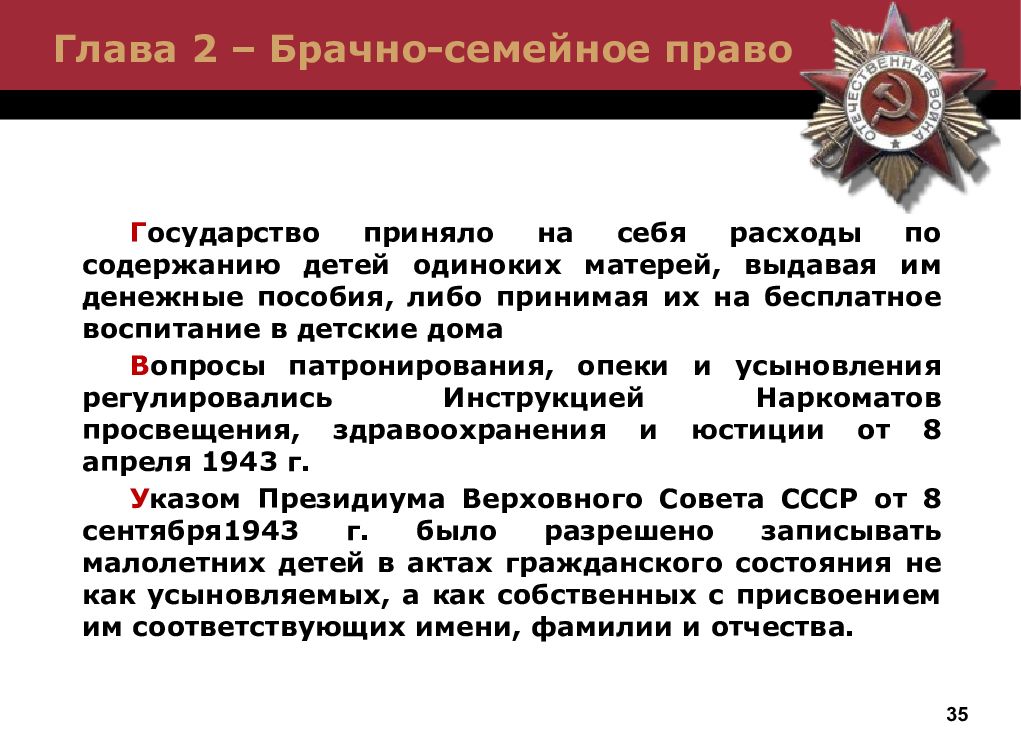 Глава 2 – Брачно-семейное право

ОТЕЧЕСТВЕННАЯ ВОЙНА

Государство приняло на себя расходы по содержанию детей одиноких матерей, выдавая им денежные пособия, либо принимая их на бесплатное воспитание в детские дома

Вопросы патронирования, опеки и усыновления регулировались Инструкцией Наркоматов просвещения, здравоохранения и юстиции от 8 апреля 1943 г.

Указом Президиума Верховного Совета СССР от 8 сентября1943 г. было разрешено записывать малолетних детей в актах гражданского состояния не как усыновляемых, а как собственных с присвоением им соответствующих имени, фамилии и отчества.

35